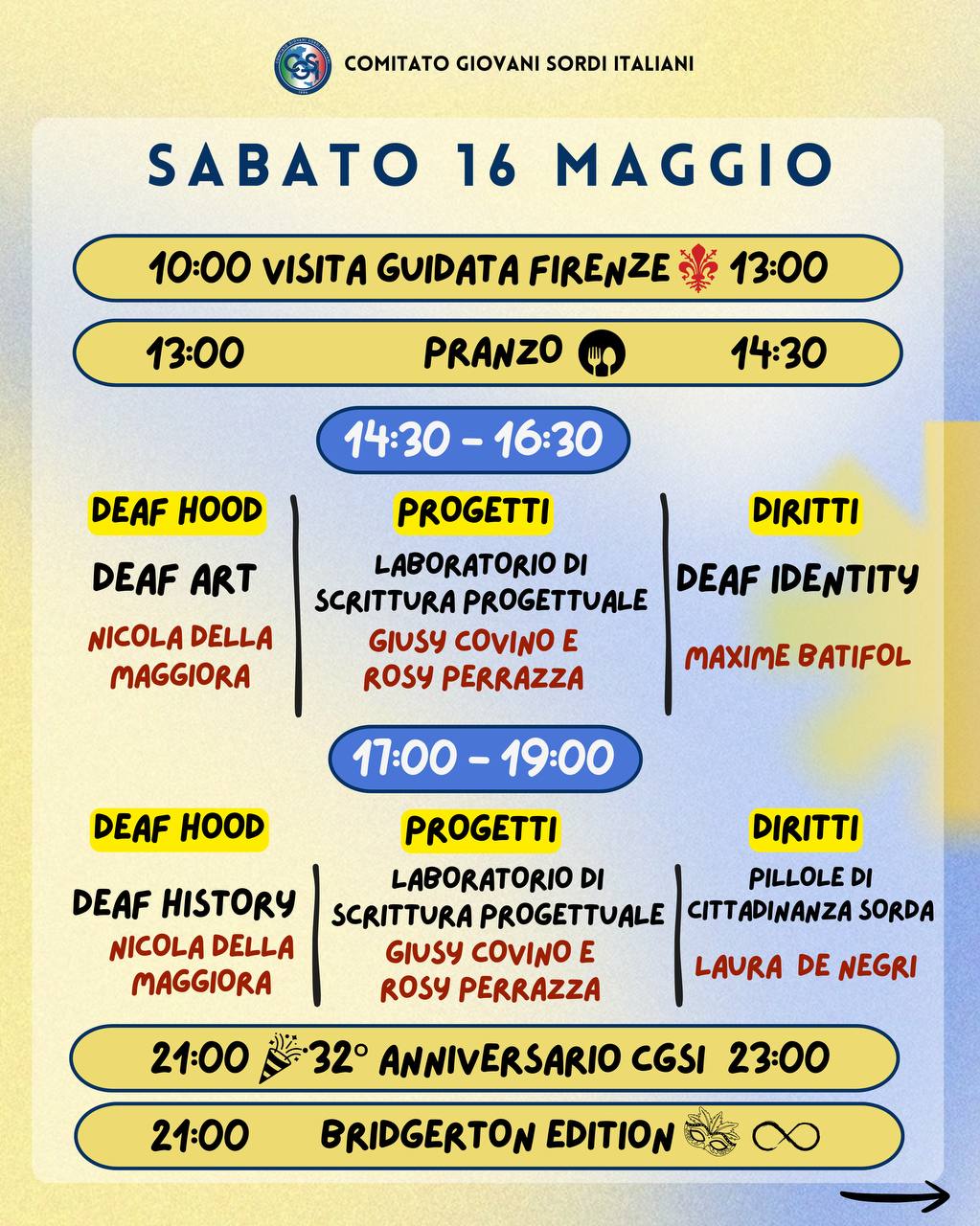 COMITATO GIOVANI SORDI ITALIANI

SABATO 16 MAGGIO

10:00 VISITA GUIDATA FIRENZE 13:00

13:00 PRANZO 14:30

14:30 - 16:30

DEAF HOOD

DEAF ART

NICOLA DELLA MAGGIORA

PROGETTI

LABORATORIO DI SCRITTURA PROGETTUALE

GIUSY COVINO E ROSY PERRAZZA

DIRITTI

DEAF IDENTITY

MAXIME BATIFOL

17:00 - 19:00

DEAF HOOD

DEAF HISTORY

NICOLA DELLA MAGGIORA

PROGETTI

LABORATORIO DI SCRITTURA PROGETTUALE

GIUSY COVINO E ROSY PERRAZZA

DIRITTI

PILLOLE DI CITTADINANZA SORDA

LAURA DE NEGRI

21:00 32° ANNIVERSARIO CGSI 23:00

21:00 BRIDGERTON EDITION ∞